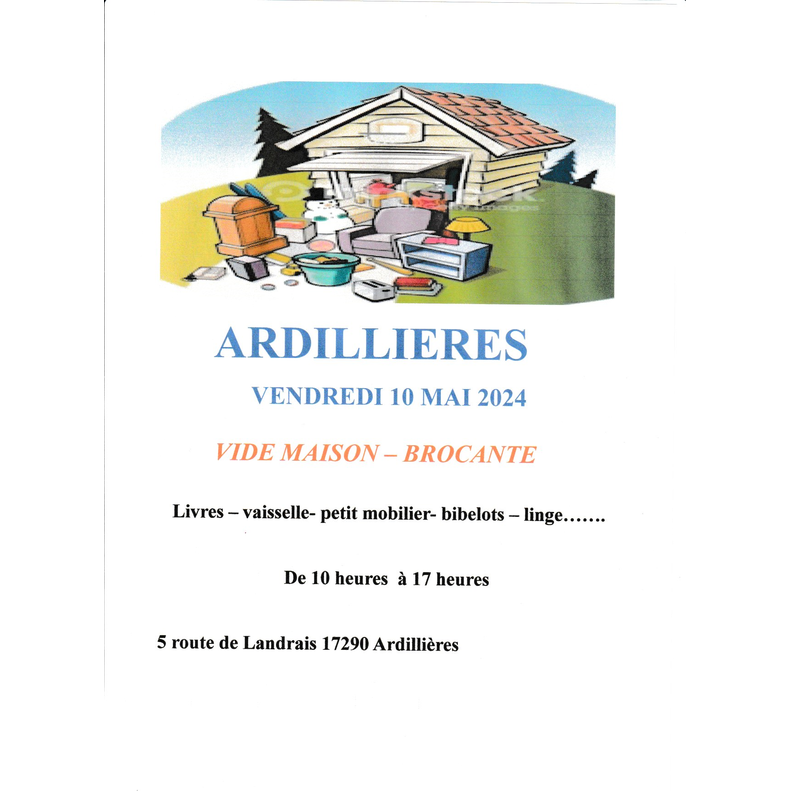 ARDILLIERES

VENDREDI 10 MAI 2024

VIDE MAISON – BROCANTE

Livres – vaisselle- petit mobilier- bibelots – linge…….

De 10 heures à 17 heures

5 route de Landrais 17290 Ardillières